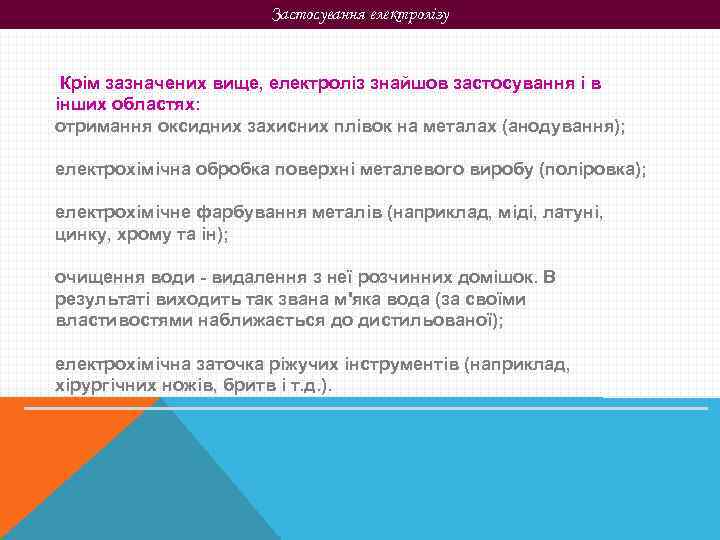 Застосування електролізу

Крім зазначених вище, електроліз знайшов застосування і в інших областях:
отримання оксидних захисних плівок на металах (анодування);

електрохімічна обробка поверхні металевого виробу (поліровка);

електрохімічне фарбування металів (наприклад, міді, латуні, цинку, хрому та ін);

очищення води - видалення з неї розчинних домішок. В результаті виходить так звана м'яка вода (за своїми властивостями наближається до дистильованої);

електрохімічна заточка ріжучих інструментів (наприклад, хірургічних ножів, бритв і т.д.).